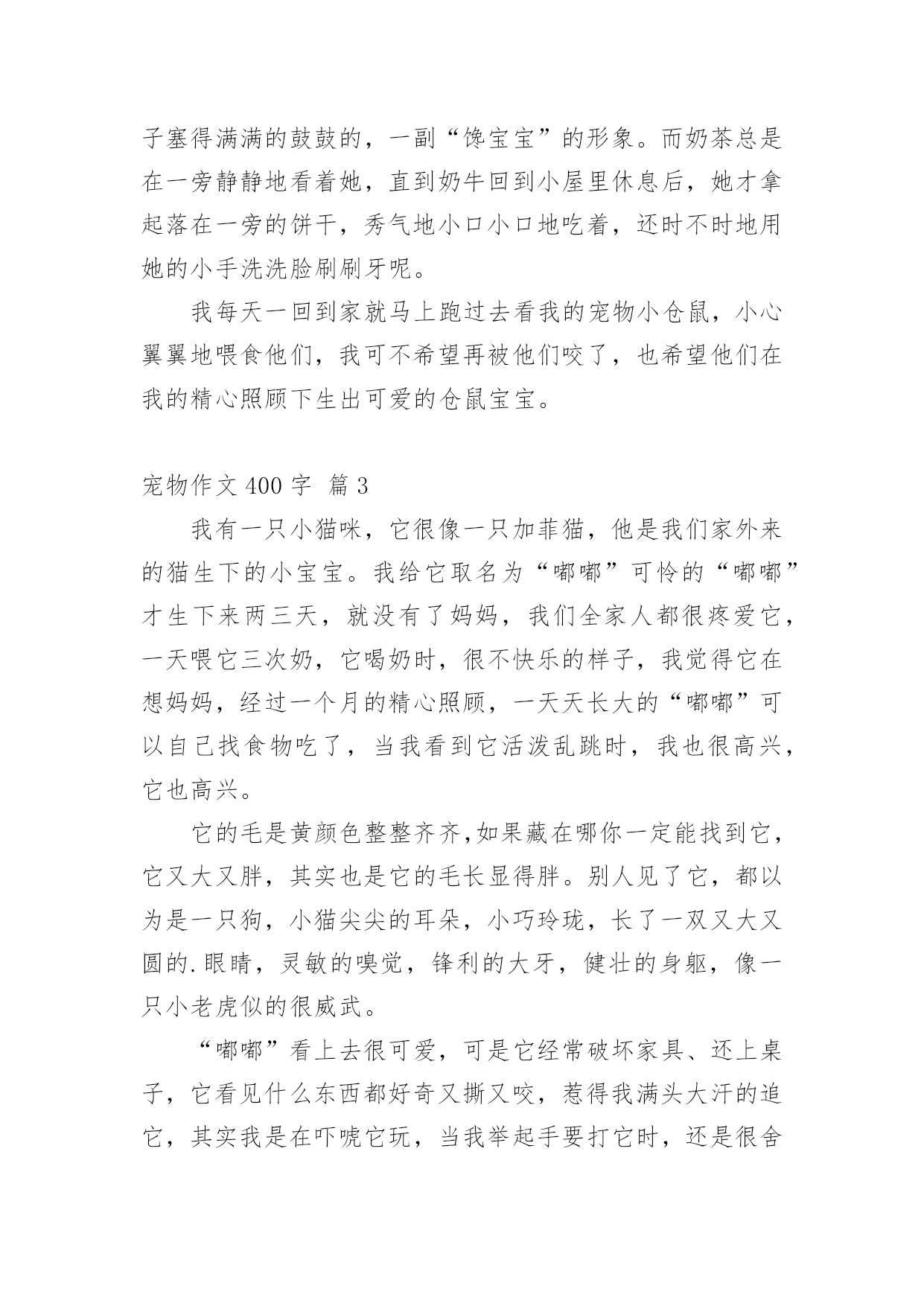 子塞得满满的鼓鼓的，一副“馋宝宝”的形象。而奶茶总是在一旁静静地看着她，直到奶牛回到小屋里休息后，她才拿起落在一旁的饼干，秀气地小口小口地吃着，还时不时地用她的小手洗洗脸刷刷牙呢。

我每天一回到家就马上跑过去看我的宠物小仓鼠，小心翼翼地喂食他们，我可不希望再被他们咬了，也希望他们在我的精心照顾下生出可爱的仓鼠宝宝。

宠物作文 400 字 篇 3

我有一只小猫咪，它很像一只加菲猫，他是我们家外来的猫生下的小宝宝。我给它取名为“嘟嘟”可怜的“嘟嘟”才生下来两三天，就没有了妈妈，我们全家人都很疼爱它，一天喂它三次奶，它喝奶时，很不快乐的样子，我觉得它在想妈妈，经过一个月的精心照顾，一天天长大的“嘟嘟”可以自己找食物吃了，当我看到它活泼乱跳时，我也很高兴，它也高兴。

它的毛是黄颜色整整齐齐,如果藏在哪你一定能找到它，它又大又胖，其实也是它的毛长显得胖。别人见了它，都以为是一只狗，小猫尖尖的耳朵，小巧玲珑，长了一双又大又圆的.眼睛，灵敏的嗅觉，锋利的大牙，健壮的身躯，像一只小老虎似的很威武。

“嘟嘟”看上去很可爱，可是它经常破坏家具、还上桌子，它看见什么东西都好奇又撕又咬，惹得我满头大汗的追它，其实我是在吓唬它玩，当我举起手要打它时，还是很舍